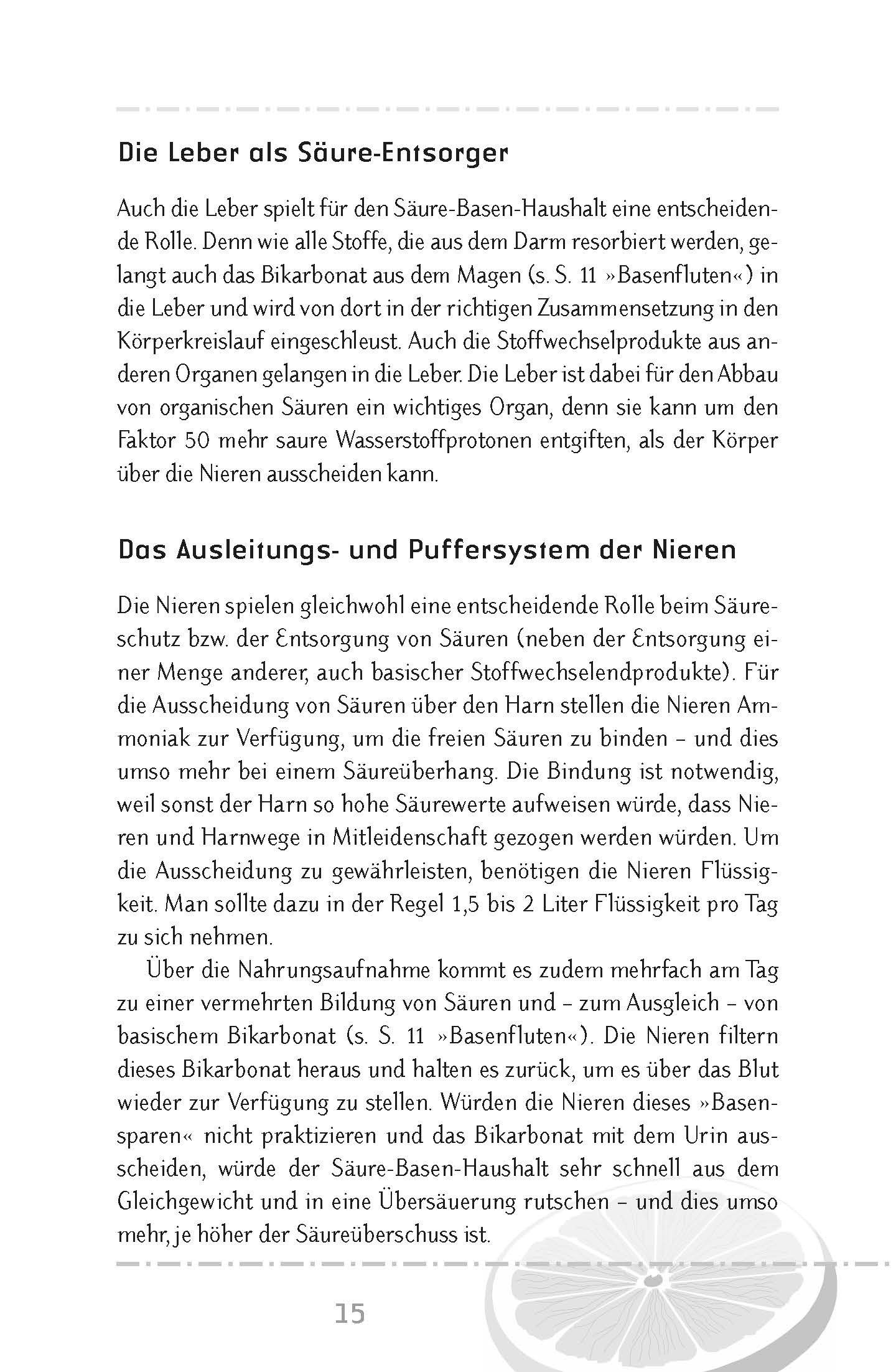 Die Leber als Säure-Entsorger

Auch die Leber spielt für den Säure-Basen-Haushalt eine entscheidende Rolle. Denn wie alle Stoffe, die aus dem Darm resorbiert werden, gelangt auch das Bikarbonat aus dem Magen (s. S. 11 »Basenfluten«) in die Leber und wird von dort in der richtigen Zusammensetzung in den Körperkreislauf eingeschleust. Auch die Stoffwechselprodukte aus anderen Organen gelangen in die Leber. Die Leber ist dabei für den Abbau von organischen Säuren ein wichtiges Organ, denn sie kann um den Faktor 50 mehr saure Wasserstoffprotonen entgiften, als der Körper über die Nieren ausscheiden kann.

Das Ausleitungs- und Puffersystem der Nieren

Die Nieren spielen gleichwohl eine entscheidende Rolle beim Säureschutz bzw. der Entsorgung von Säuren (neben der Entsorgung einer Menge anderer, auch basischer Stoffwechselendprodukte). Für die Ausscheidung von Säuren über den Harn stellen die Nieren Ammoniak zur Verfügung, um die freien Säuren zu binden – und dies umso mehr bei einem Säureüberhang. Die Bindung ist notwendig, weil sonst der Harn so hohe Säurewerte aufweisen würde, dass Nieren und Harnwege in Mitleidenschaft gezogen werden würden. Um die Ausscheidung zu gewährleisten, benötigen die Nieren Flüssigkeit. Man sollte dazu in der Regel 1,5 bis 2 Liter Flüssigkeit pro Tag zu sich nehmen.

Über die Nahrungsaufnahme kommt es zudem mehrfach am Tag zu einer vermehrten Bildung von Säuren und – zum Ausgleich – von basischem Bikarbonat (s. S. 11 »Basenfluten«). Die Nieren filtern dieses Bikarbonat heraus und halten es zurück, um es über das Blut wieder zur Verfügung zu stellen. Würden die Nieren dieses »Basensparen« nicht praktizieren und das Bikarbonat mit dem Urin ausscheiden, würde der Säure-Basen-Haushalt sehr schnell aus dem Gleichgewicht und in eine Übersäuerung rutschen – und dies umso mehr, je höher der Säureüberschuss ist.

15